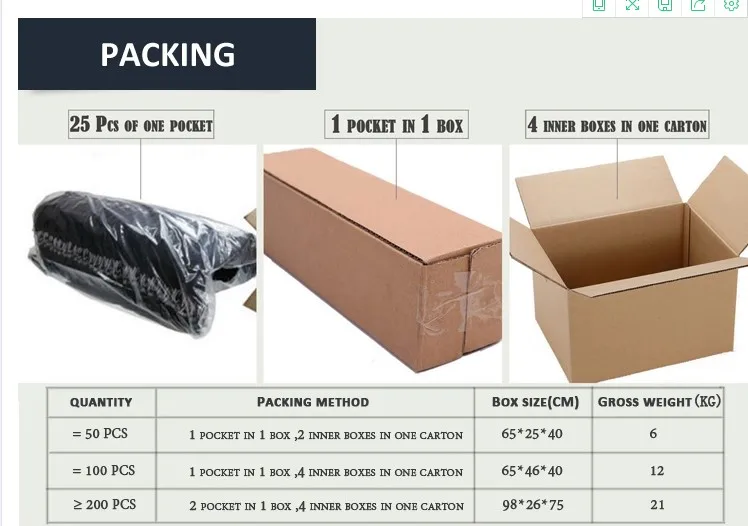 PACKING

25 Pcs of one pocket

1 pocket in 1 box

4 inner boxes in one carton

| QUANTITY | PACKING METHOD | BOX SIZE(CM) | GROSS WEIGHT (KG) |
|---|---|---|---|
| = 50 PCS | 1 pocket in 1 box ,2 inner boxes in one carton | 65*25*40 | 6 |
| = 100 PCS | 1 pocket in 1 box ,4 inner boxes in one carton | 65*46*40 | 12 |
| ≥ 200 PCS | 2 pocket in 1 box ,4 inner boxes in one carton | 98*26*75 | 21 |